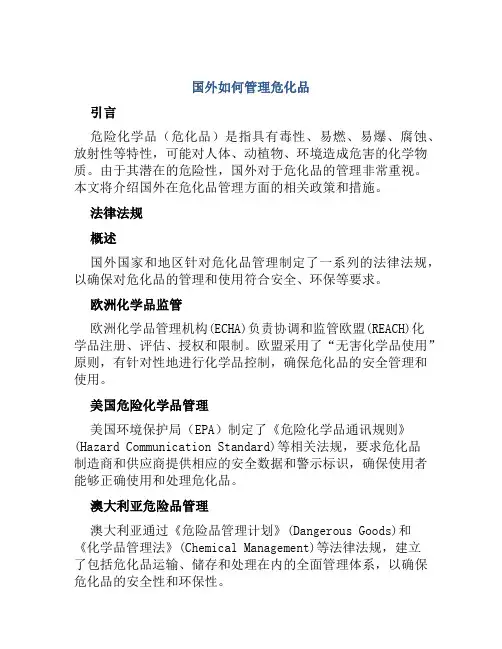 国外如何管理危化品

引言

危险化学品（危化品）是指具有毒性、易燃、易爆、腐蚀、放射性等特性，可能对人体、动植物、环境造成危害的化学物质。由于其潜在的危险性，国外对于危化品的管理非常重视。本文将介绍国外在危化品管理方面的相关政策和措施。

法律法规

概述

国外国家和地区针对危化品管理制定了一系列的法律法规，以确保对危化品的管理和使用符合安全、环保等要求。

欧洲化学品监管

欧洲化学品管理机构(ECHA)负责协调和监管欧盟(REACH)化学品注册、评估、授权和限制。欧盟采用了“无害化学品使用”原则，有针对性地进行化学品控制，确保危化品的安全管理和使用。

美国危险化学品管理

美国环境保护局（EPA）制定了《危险化学品通讯规则》(Hazard Communication Standard)等相关法规，要求危化品制造商和供应商提供相应的安全数据和警示标识，确保使用者能够正确使用和处理危化品。

澳大利亚危险品管理

澳大利亚通过《危险品管理计划》(Dangerous Goods)和《化学品管理法》(Chemical Management)等法律法规，建立了包括危化品运输、储存和处理在内的全面管理体系，以确保危化品的安全性和环保性。